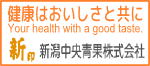 健康はおいしさと共に
Your health with a good taste.

新印 新潟中央青果株式会社